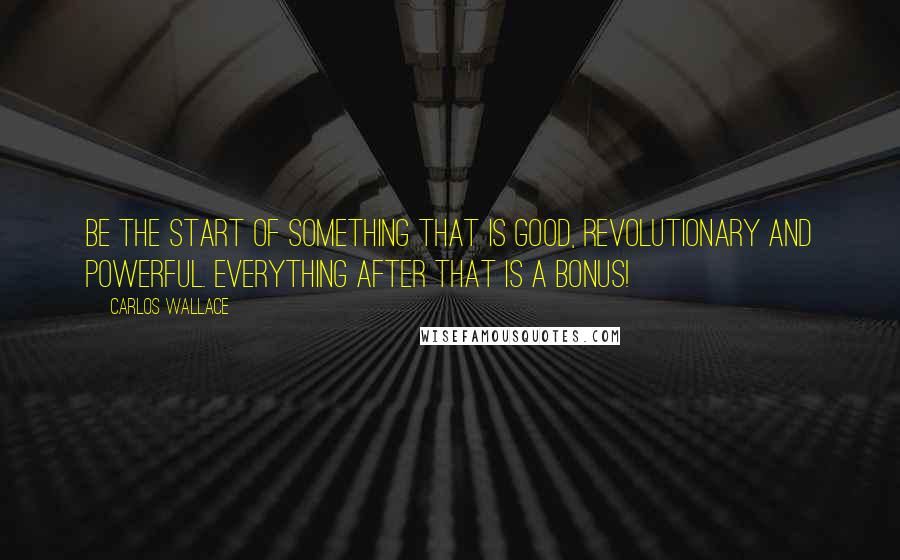 BE THE START OF SOMETHING THAT IS GOOD, REVOLUTIONARY AND POWERFUL. EVERYTHING AFTER THAT IS A BONUS!

CARLOS WALLACE

WISEFAMOUSQUOTES.COM